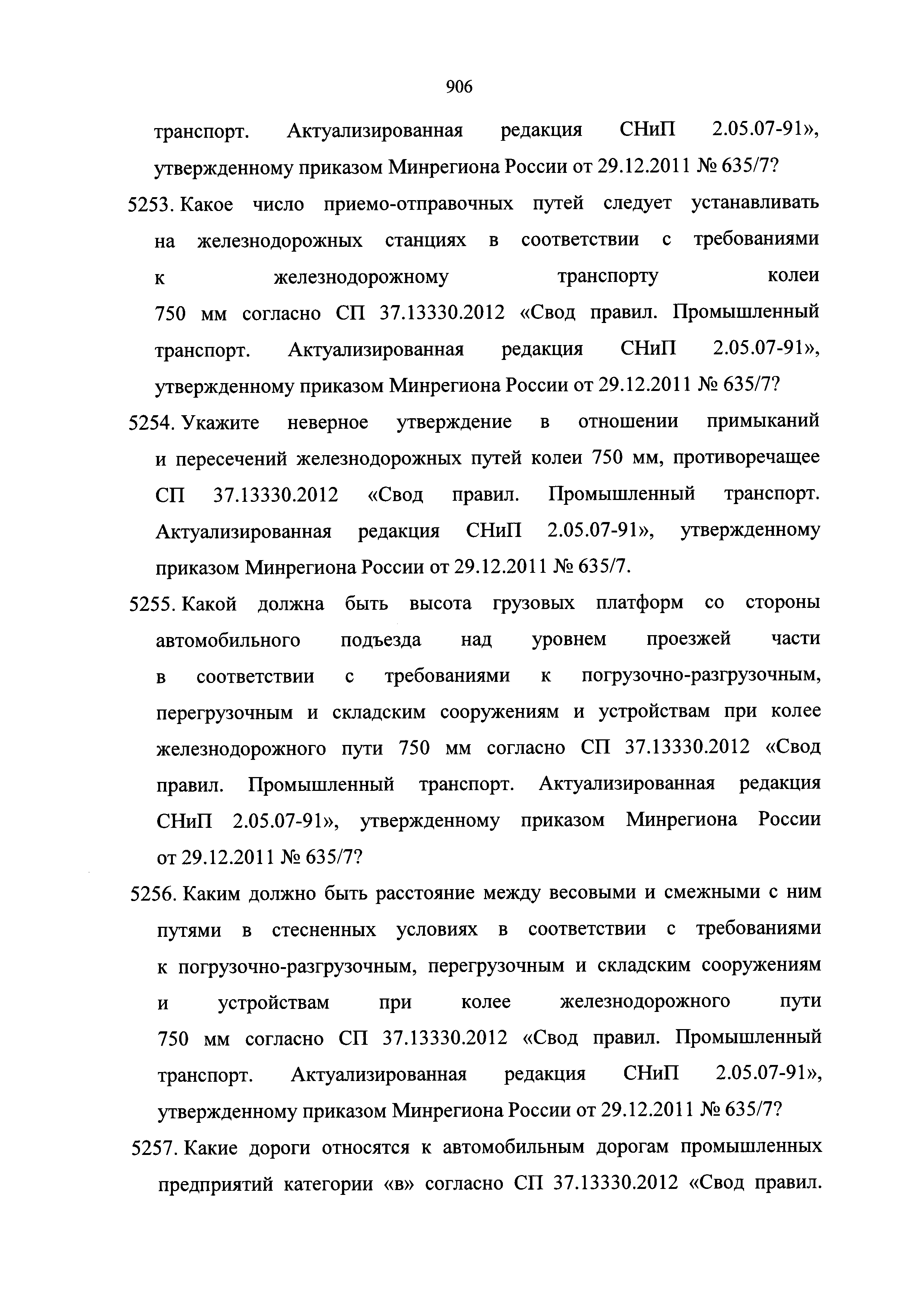 906

транспорт. Актуализированная редакция СНиП 2.05.07-91», утвержденному приказом Минрегиона России от 29.12.2011 № 635/7?

5253. Какое число приемо-отправочных путей следует устанавливать на железнодорожных станциях в соответствии с требованиями к железнодорожному транспорту колеи 750 мм согласно СП 37.13330.2012 «Свод правил. Промышленный транспорт. Актуализированная редакция СНиП 2.05.07-91», утвержденному приказом Минрегиона России от 29.12.2011 № 635/7?

5254. Укажите неверное утверждение в отношении примыканий и пересечений железнодорожных путей колеи 750 мм, противоречащее СП 37.13330.2012 «Свод правил. Промышленный транспорт. Актуализированная редакция СНиП 2.05.07-91», утвержденному приказом Минрегиона России от 29.12.2011 № 635/7.

5255. Какой должна быть высота грузовых платформ со стороны автомобильного подъезда над уровнем проезжей части в соответствии с требованиями к погрузочно-разгрузочным, перегрузочным и складским сооружениям и устройствам при колее железнодорожного пути 750 мм согласно СП 37.13330.2012 «Свод правил. Промышленный транспорт. Актуализированная редакция СНиП 2.05.07-91», утвержденному приказом Минрегиона России от 29.12.2011 № 635/7?

5256. Каким должно быть расстояние между весовыми и смежными с ним путями в стесненных условиях в соответствии с требованиями к погрузочно-разгрузочным, перегрузочным и складским сооружениям и устройствам при колее железнодорожного пути 750 мм согласно СП 37.13330.2012 «Свод правил. Промышленный транспорт. Актуализированная редакция СНиП 2.05.07-91», утвержденному приказом Минрегиона России от 29.12.2011 № 635/7?

5257. Какие дороги относятся к автомобильным дорогам промышленных предприятий категории «в» согласно СП 37.13330.2012 «Свод правил.